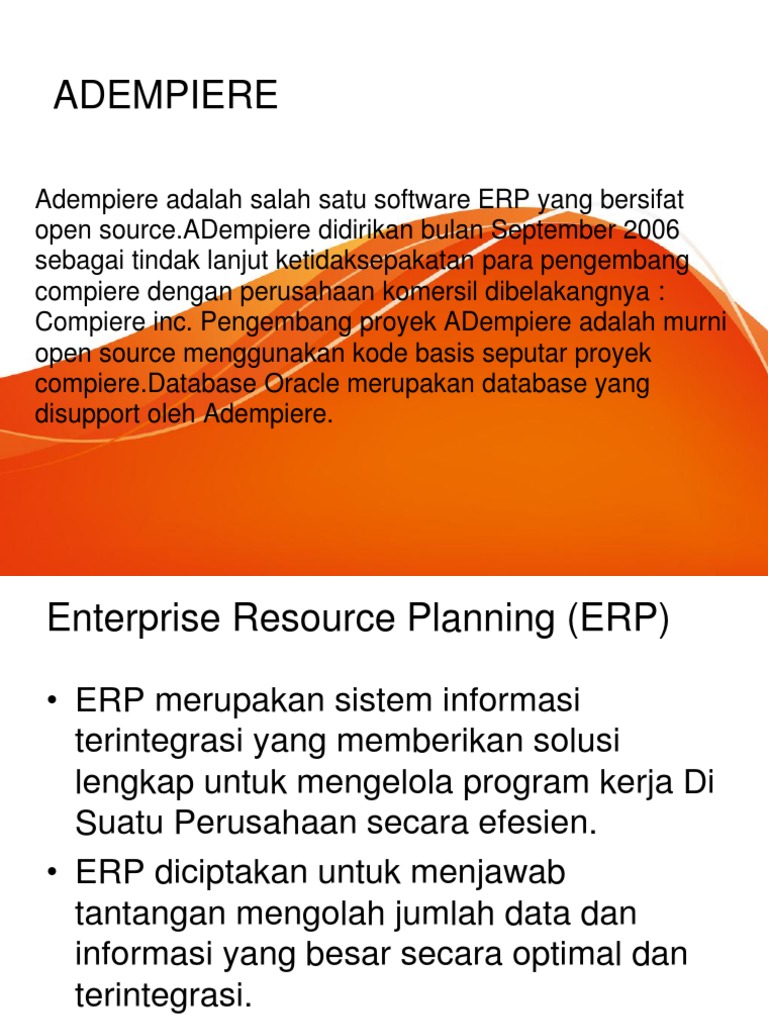 ADEMPIERE

Adempiere adalah salah satu software ERP yang bersifat open source.ADempiere didirikan bulan September 2006 sebagai tindak lanjut ketidaksepakatan para pengembang compiere dengan perusahaan komersil dibelakangnya : Compiere inc. Pengembang proyek ADempiere adalah murni open source menggunakan kode basis seputar proyek compiere.Database Oracle merupakan database yang disupport oleh Adempiere.

Enterprise Resource Planning (ERP)

• ERP merupakan sistem informasi terintegrasi yang memberikan solusi lengkap untuk mengelola program kerja Di Suatu Perusahaan secara efesien.
• ERP diciptakan untuk menjawab tantangan mengolah jumlah data dan informasi yang besar secara optimal dan terintegrasi.